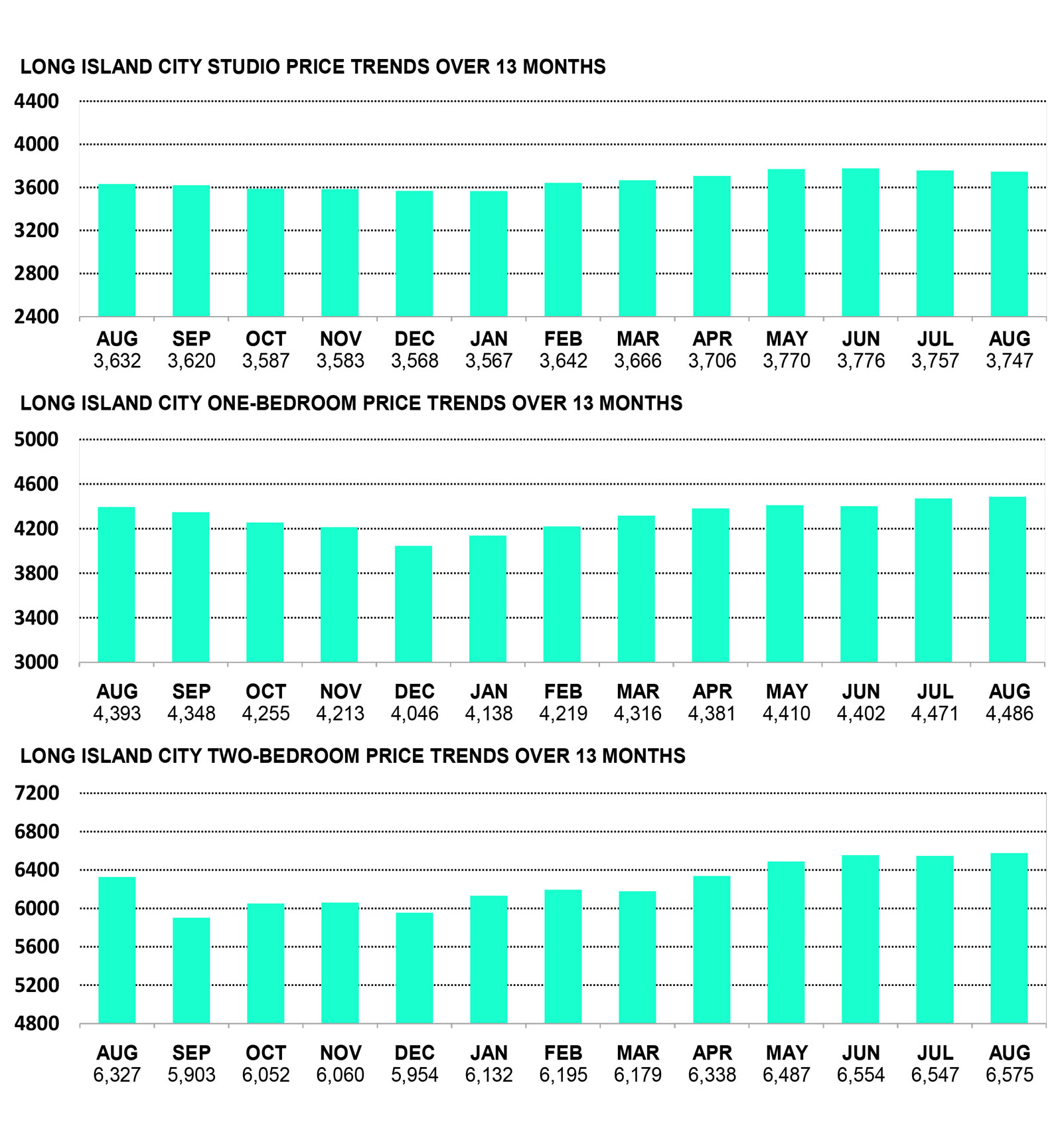 LONG ISLAND CITY STUDIO PRICE TRENDS OVER 13 MONTHS

4400
4000
3600
3200
2800
2400

| AUG | SEP | OCT | NOV | DEC | JAN | FEB | MAR | APR | MAY | JUN | JUL | AUG |
|---|---|---|---|---|---|---|---|---|---|---|---|---|
| 3,632 | 3,620 | 3,587 | 3,583 | 3,568 | 3,567 | 3,642 | 3,666 | 3,706 | 3,770 | 3,776 | 3,757 | 3,747 |

LONG ISLAND CITY ONE-BEDROOM PRICE TRENDS OVER 13 MONTHS

5000
4600
4200
3800
3400
3000

| AUG | SEP | OCT | NOV | DEC | JAN | FEB | MAR | APR | MAY | JUN | JUL | AUG |
|---|---|---|---|---|---|---|---|---|---|---|---|---|
| 4,393 | 4,348 | 4,255 | 4,213 | 4,046 | 4,138 | 4,219 | 4,316 | 4,381 | 4,410 | 4,402 | 4,471 | 4,486 |

LONG ISLAND CITY TWO-BEDROOM PRICE TRENDS OVER 13 MONTHS

7200
6800
6400
6000
5600
5200
4800

| AUG | SEP | OCT | NOV | DEC | JAN | FEB | MAR | APR | MAY | JUN | JUL | AUG |
|---|---|---|---|---|---|---|---|---|---|---|---|---|
| 6,327 | 5,903 | 6,052 | 6,060 | 5,954 | 6,132 | 6,195 | 6,179 | 6,338 | 6,487 | 6,554 | 6,547 | 6,575 |